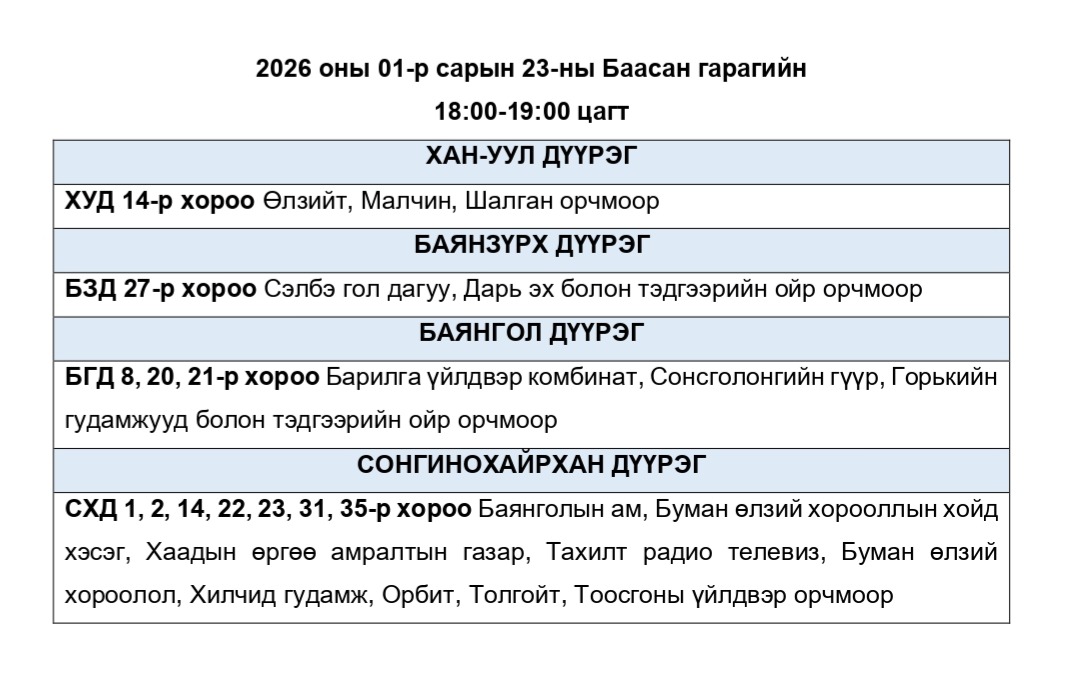 2026 оны 01-р сарын 23-ны Баасан гарагийн

18:00-19:00 цагт

| ХАН-УУЛ ДҮҮРЭГ |
|---|
| ХУД 14-р хороо Өлзийт, Малчин, Шалган орчмоор |
| БАЯНЗҮРХ ДҮҮРЭГ |
| БЗД 27-р хороо Сэлбэ гол дагуу, Дарь эх болон тэдгээрийн ойр орчмоор |
| БАЯНГОЛ ДҮҮРЭГ |
| БГД 8, 20, 21-р хороо Барилга үйлдвэр комбинат, Сонсголонгийн гүүр, Горькийн гудамжууд болон тэдгээрийн ойр орчмоор |
| СОНГИНОХАЙРХАН ДҮҮРЭГ |
| СХД 1, 2, 14, 22, 23, 31, 35-р хороо Баянголын ам, Буман өлзий хорооллын хойд хэсэг, Хаадын өргөө амралтын газар, Тахилт радио телевиз, Буман өлзий хороолол, Хилчид гудамж, Орбит, Толгойт, Тоосгоны үйлдвэр орчмоор |